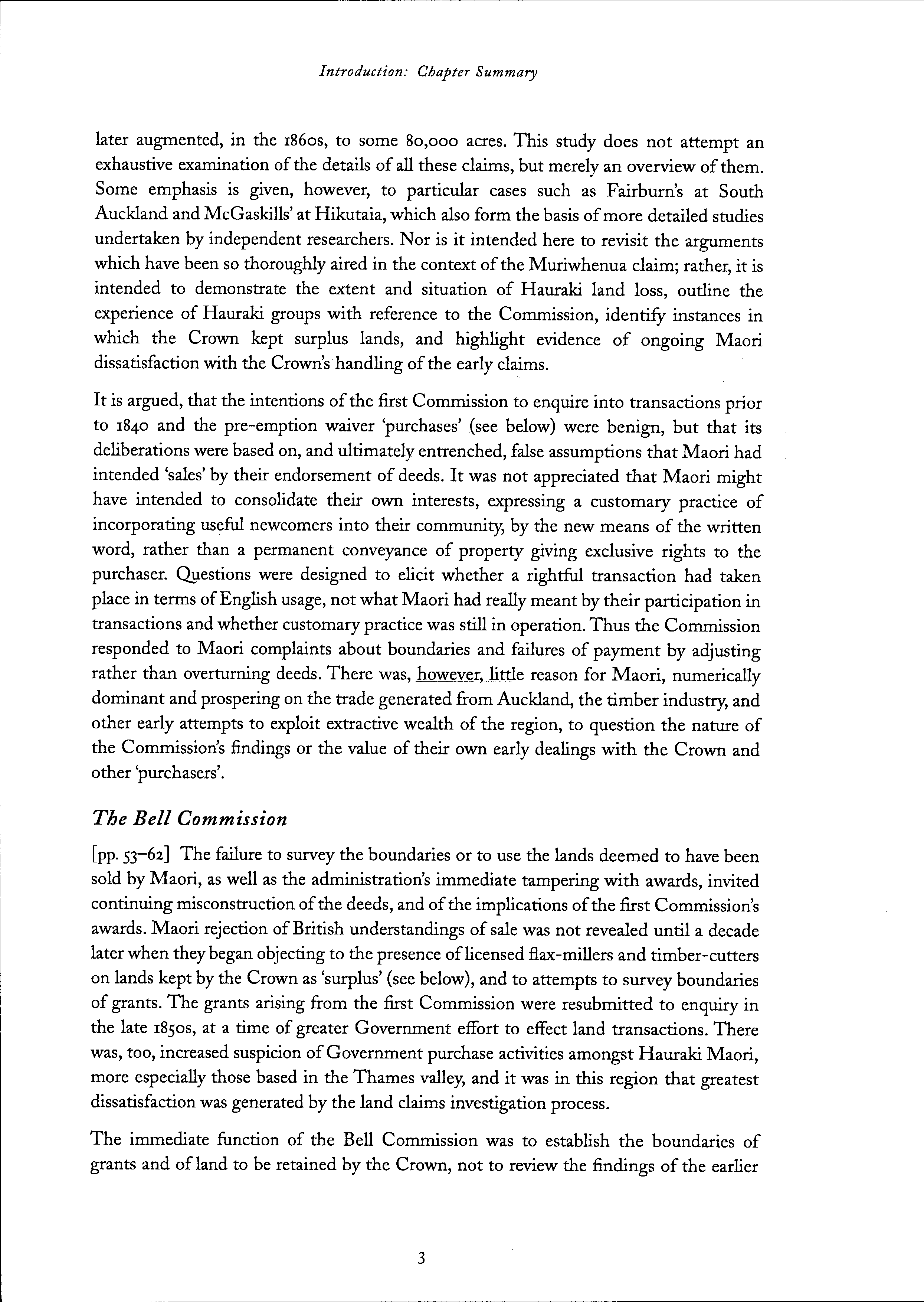 Introduction: Chapter Summary

later augmented, in the 1860s, to some 80,000 acres. This study does not attempt an exhaustive examination of the details of all these claims, but merely an overview of them. Some emphasis is given, however, to particular cases such as Fairburn's at South Auckland and McGaskills' at Hikutaia, which also form the basis of more detailed studies undertaken by independent researchers. Nor is it intended here to revisit the arguments which have been so thoroughly aired in the context of the Muriwhenua claim; rather, it is intended to demonstrate the extent and situation of Hauraki land loss, outline the experience of Hauraki groups with reference to the Commission, identify instances in which the Crown kept surplus lands, and highlight evidence of ongoing Maori dissatisfaction with the Crown's handling of the early claims.

It is argued, that the intentions of the first Commission to enquire into transactions prior to 1840 and the pre-emption waiver 'purchases' (see below) were benign, but that its deliberations were based on, and ultimately entrenched, false assumptions that Maori had intended 'sales' by their endorsement of deeds. It was not appreciated that Maori might have intended to consolidate their own interests, expressing a customary practice of incorporating useful newcomers into their community, by the new means of the written word, rather than a permanent conveyance of property giving exclusive rights to the purchaser. Questions were designed to elicit whether a rightful transaction had taken place in terms of English usage, not what Maori had really meant by their participation in transactions and whether customary practice was still in operation. Thus the Commission responded to Maori complaints about boundaries and failures of payment by adjusting rather than overturning deeds. There was, however, little reason for Maori, numerically dominant and prospering on the trade generated from Auckland, the timber industry, and other early attempts to exploit extractive wealth of the region, to question the nature of the Commission's findings or the value of their own early dealings with the Crown and other 'purchasers'.

The Bell Commission

[pp. 53–62] The failure to survey the boundaries or to use the lands deemed to have been sold by Maori, as well as the administration's immediate tampering with awards, invited continuing misconstruction of the deeds, and of the implications of the first Commission's awards. Maori rejection of British understandings of sale was not revealed until a decade later when they began objecting to the presence of licensed flax-millers and timber-cutters on lands kept by the Crown as 'surplus' (see below), and to attempts to survey boundaries of grants. The grants arising from the first Commission were resubmitted to enquiry in the late 1850s, at a time of greater Government effort to effect land transactions. There was, too, increased suspicion of Government purchase activities amongst Hauraki Maori, more especially those based in the Thames valley, and it was in this region that greatest dissatisfaction was generated by the land claims investigation process.

The immediate function of the Bell Commission was to establish the boundaries of grants and of land to be retained by the Crown, not to review the findings of the earlier

3